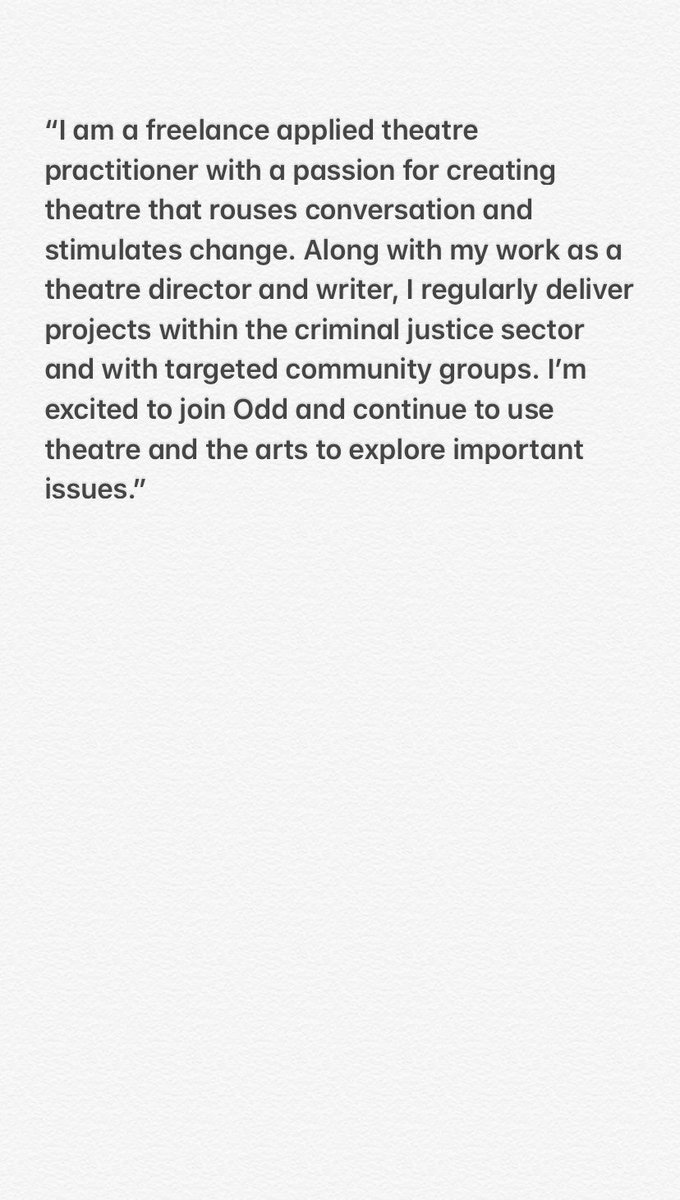 “I am a freelance applied theatre practitioner with a passion for creating theatre that rouses conversation and stimulates change. Along with my work as a theatre director and writer, I regularly deliver projects within the criminal justice sector and with targeted community groups. I’m excited to join Odd and continue to use theatre and the arts to explore important issues.”